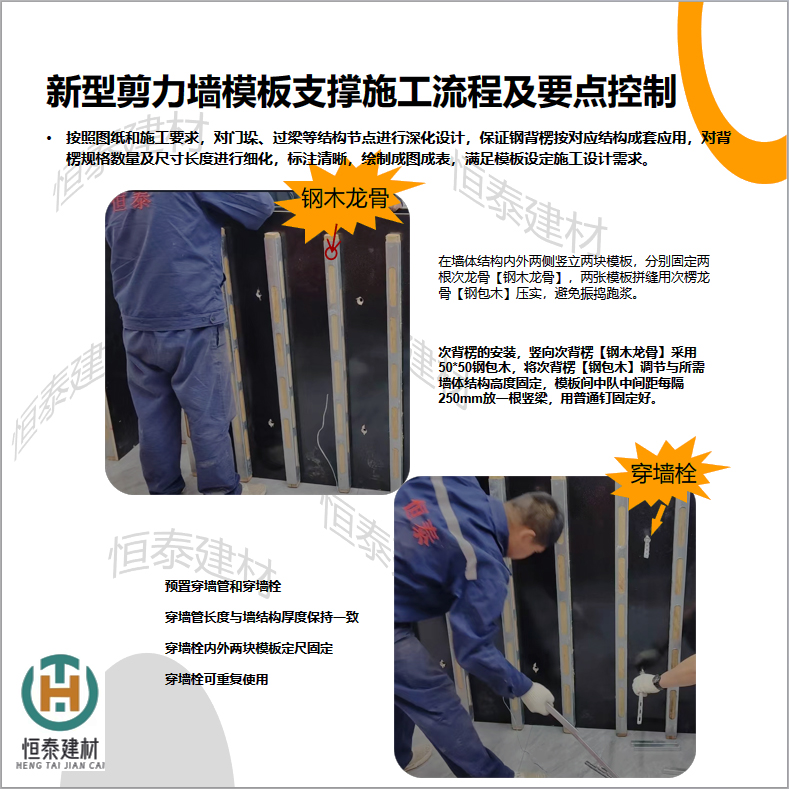 新型剪力墙模板支撑施工流程及要点控制

• 按照图纸和施工要求，对门垛、过梁等结构节点进行深化设计，保证钢背楞按对应结构成套应用，对背楞规格数量及尺寸长度进行细化，标注清晰，绘制成图成表，满足模板设定施工设计需求。

钢木龙骨

在墙体结构内外两侧竖立两块模板，分别固定两根次龙骨【钢木龙骨】，两张模板拼缝用次楞龙骨【钢包木】压实，避免振捣跑浆。

次背楞的安装，竖向次背楞【钢木龙骨】采用50*50钢包木，将次背楞【钢包木】调节与所需墙体结构高度固定，模板间中队中间距每隔250mm放一根竖梁，用普通钉固定好。

穿墙栓

预置穿墙管和穿墙栓

穿墙管长度与墙结构厚度保持一致

穿墙栓内外两块模板定尺固定

穿墙栓可重复使用

恒泰建材
HENG TAI JIAN CAI

恒泰建材